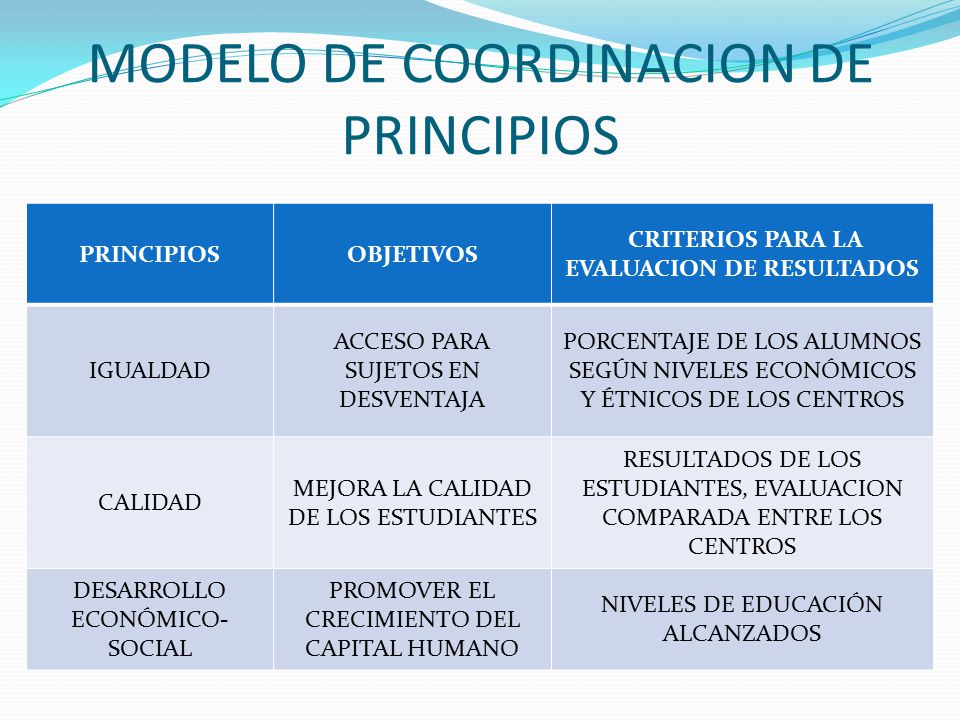 MODELO DE COORDINACION DE PRINCIPIOS

| PRINCIPIOS | OBJETIVOS | CRITERIOS PARA LA EVALUACION DE RESULTADOS |
|---|---|---|
| IGUALDAD | ACCESO PARA SUJETOS EN DESVENTAJA | PORCENTAJE DE LOS ALUMNOS SEGÚN NIVELES ECONÓMICOS Y ÉTNICOS DE LOS CENTROS |
| CALIDAD | MEJORA LA CALIDAD DE LOS ESTUDIANTES | RESULTADOS DE LOS ESTUDIANTES, EVALUACION COMPARADA ENTRE LOS CENTROS |
| DESARROLLO ECONÓMICO-SOCIAL | PROMOVER EL CRECIMIENTO DEL CAPITAL HUMANO | NIVELES DE EDUCACIÓN ALCANZADOS |